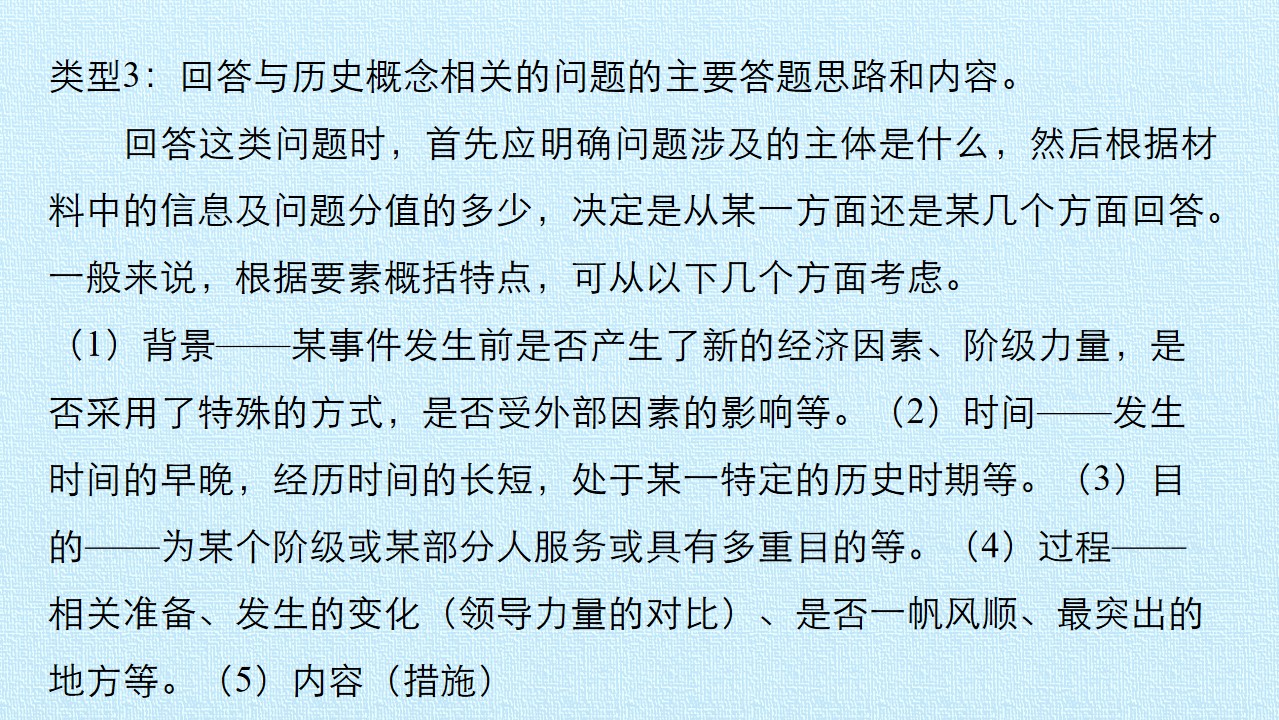 类型3：回答与历史概念相关的问题的主要答题思路和内容。

回答这类问题时，首先应明确问题涉及的主体是什么，然后根据材料中的信息及问题分值的多少，决定是从某一方面还是某几个方面回答。一般来说，根据要素概括特点，可从以下几个方面考虑。

（1）背景——某事件发生前是否产生了新的经济因素、阶级力量，是否采用了特殊的方式，是否受外部因素的影响等。（2）时间——发生时间的早晚，经历时间的长短，处于某一特定的历史时期等。（3）目的——为某个阶级或某部分人服务或具有多重目的等。（4）过程——相关准备、发生的变化（领导力量的对比）、是否一帆风顺、最突出的地方等。（5）内容（措施）